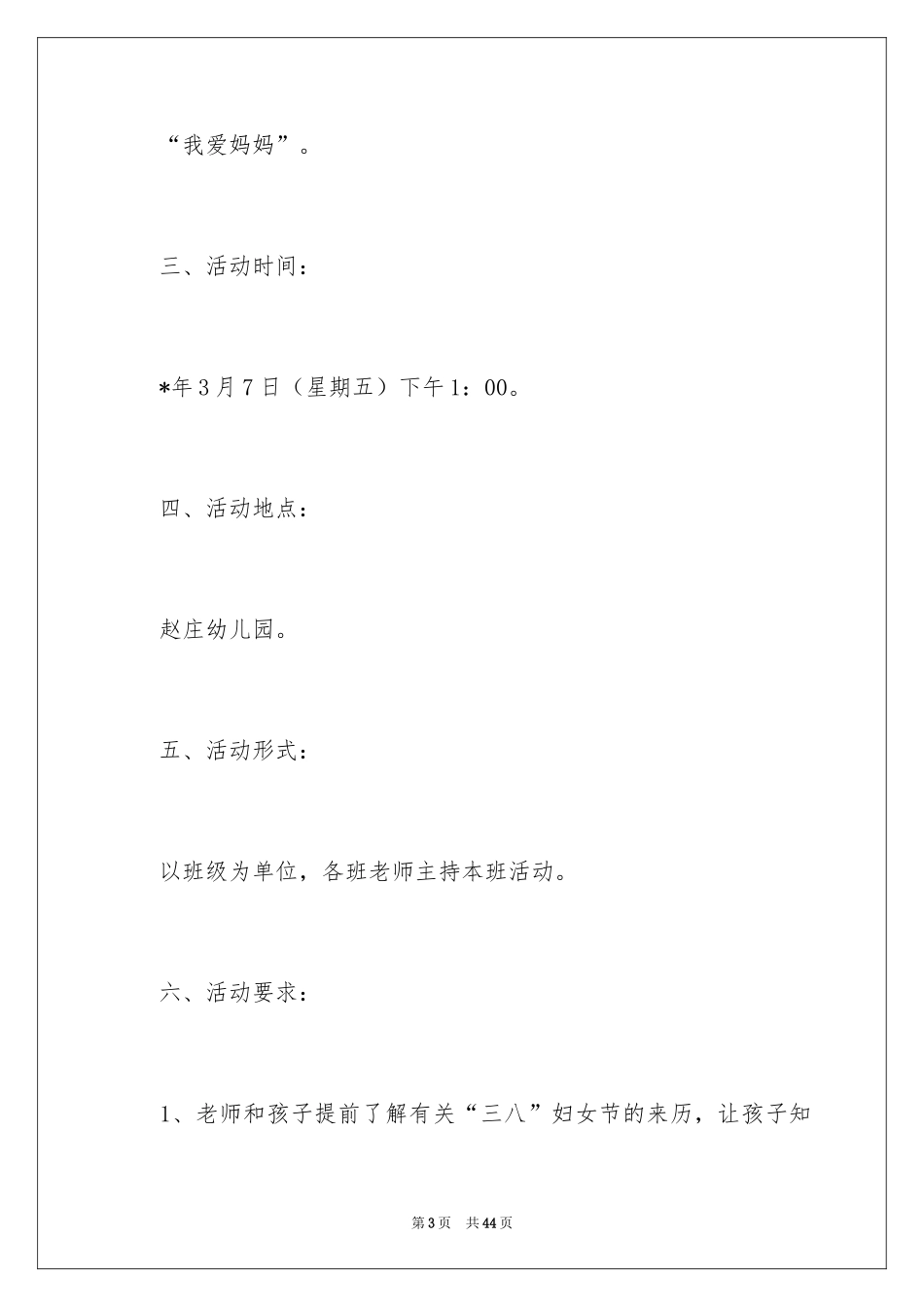 “我爱妈妈”。

三、活动时间：

*年3月7日（星期五）下午1：00。

四、活动地点：

赵庄幼儿园。

五、活动形式：

以班级为单位，各班老师主持本班活动。

六、活动要求：

1、老师和孩子提前了解有关“三八”妇女节的来历，让孩子知

第3页　共44页